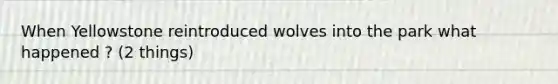 When Yellowstone reintroduced wolves into the park what happened ? (2 things)